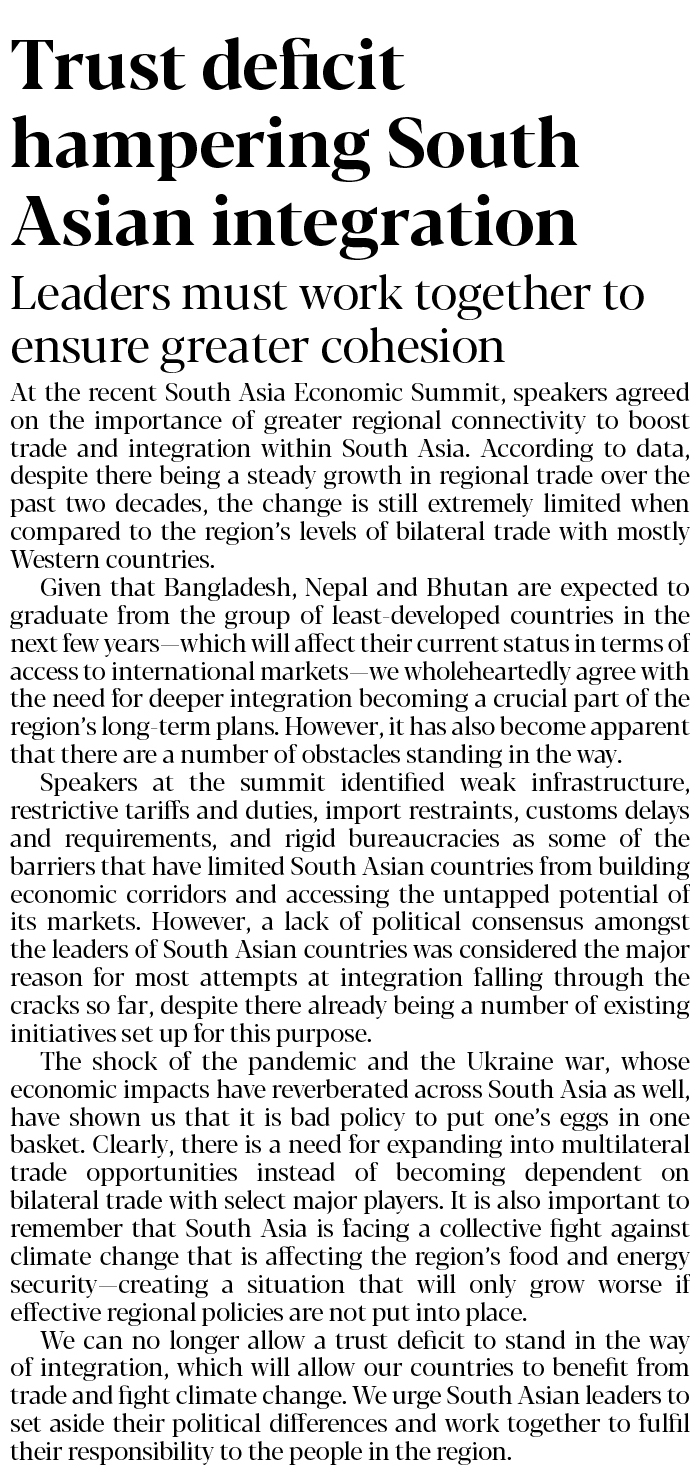 Trust deficit hampering South Asian integration

Leaders must work together to ensure greater cohesion

At the recent South Asia Economic Summit, speakers agreed on the importance of greater regional connectivity to boost trade and integration within South Asia. According to data, despite there being a steady growth in regional trade over the past two decades, the change is still extremely limited when compared to the region's levels of bilateral trade with mostly Western countries.

Given that Bangladesh, Nepal and Bhutan are expected to graduate from the group of least-developed countries in the next few years—which will affect their current status in terms of access to international markets—we wholeheartedly agree with the need for deeper integration becoming a crucial part of the region's long-term plans. However, it has also become apparent that there are a number of obstacles standing in the way.

Speakers at the summit identified weak infrastructure, restrictive tariffs and duties, import restraints, customs delays and requirements, and rigid bureaucracies as some of the barriers that have limited South Asian countries from building economic corridors and accessing the untapped potential of its markets. However, a lack of political consensus amongst the leaders of South Asian countries was considered the major reason for most attempts at integration falling through the cracks so far, despite there already being a number of existing initiatives set up for this purpose.

The shock of the pandemic and the Ukraine war, whose economic impacts have reverberated across South Asia as well, have shown us that it is bad policy to put one's eggs in one basket. Clearly, there is a need for expanding into multilateral trade opportunities instead of becoming dependent on bilateral trade with select major players. It is also important to remember that South Asia is facing a collective fight against climate change that is affecting the region's food and energy security—creating a situation that will only grow worse if effective regional policies are not put into place.

We can no longer allow a trust deficit to stand in the way of integration, which will allow our countries to benefit from trade and fight climate change. We urge South Asian leaders to set aside their political differences and work together to fulfil their responsibility to the people in the region.